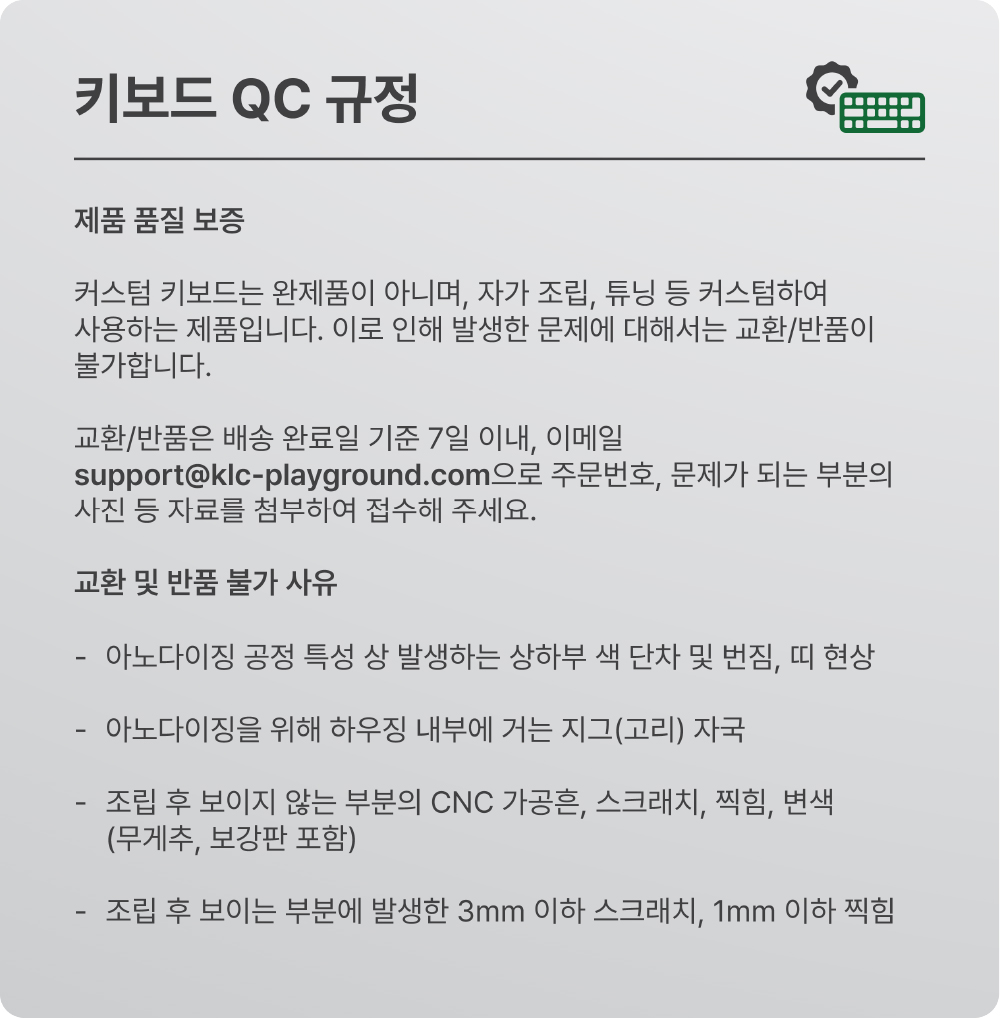 키보드 QC 규정

제품 품질 보증

커스텀 키보드는 완제품이 아니며, 자가 조립, 튜닝 등 커스텀하여 사용하는 제품입니다. 이로 인해 발생한 문제에 대해서는 교환/반품이 불가합니다.

교환/반품은 배송 완료일 기준 7일 이내, 이메일 support@klc-playground.com으로 주문번호, 문제가 되는 부분의 사진 등 자료를 첨부하여 접수해 주세요.

교환 및 반품 불가 사유

- 아노다이징 공정 특성 상 발생하는 상하부 색 단차 및 번짐, 띠 현상

- 아노다이징을 위해 하우징 내부에 거는 지그(고리) 자국

- 조립 후 보이지 않는 부분의 CNC 가공흔, 스크래치, 찍힘, 변색 (무게추, 보강판 포함)

- 조립 후 보이는 부분에 발생한 3mm 이하 스크래치, 1mm 이하 찍힘